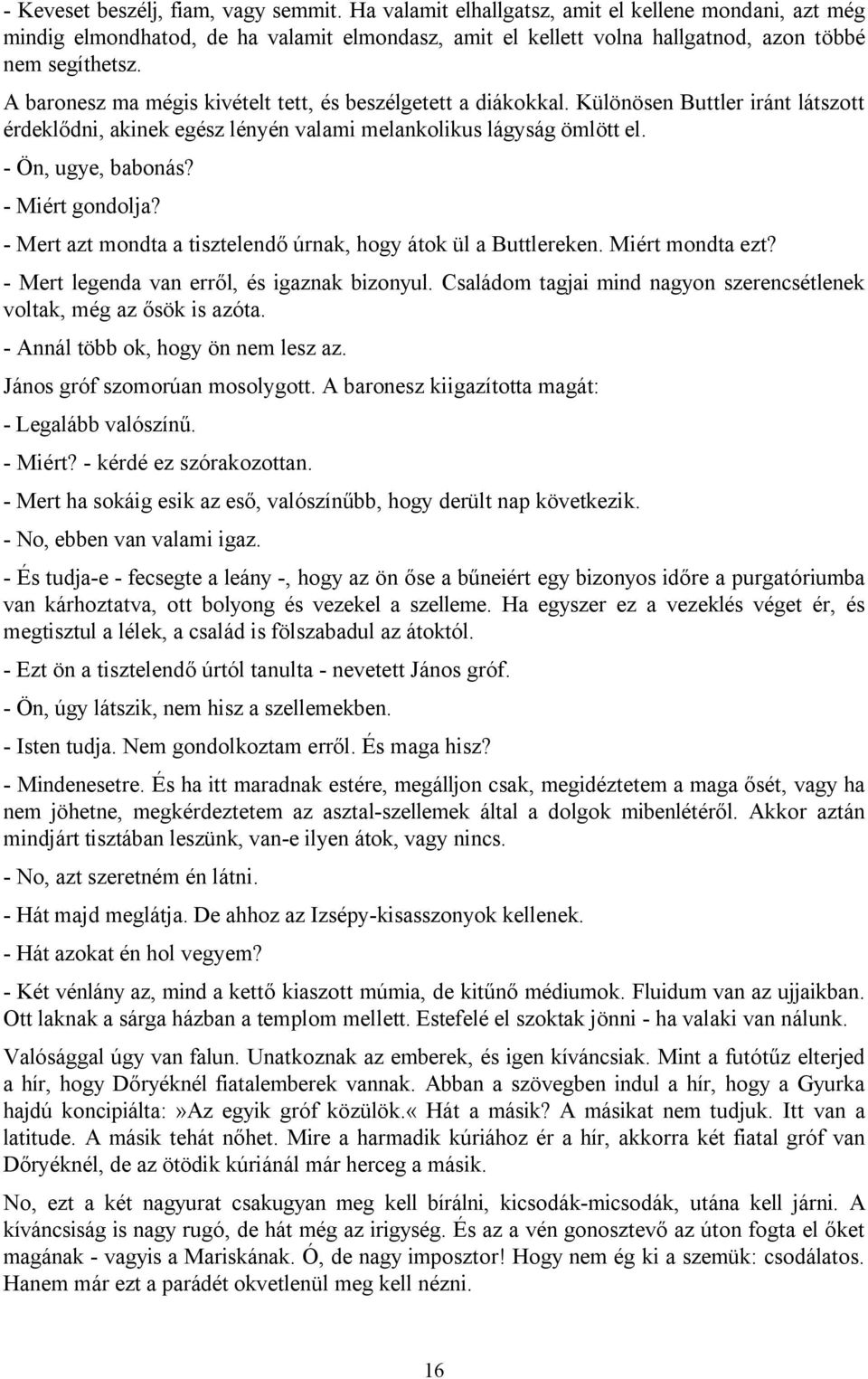 - Keveset beszélj, fiam, vagy semmit. Ha valamit elhallgatsz, amit el kellene mondani, azt még mindig elmondhatod, de ha valamit elmondasz, amit el kellett volna hallgatnod, azon többé nem segíthetsz.

A baronesz ma mégis kivételt tett, és beszélgetett a diákokkal. Különösen Buttler iránt látszott érdeklődni, akinek egész lényén valami melankolikus lágyság ömlött el.

- Ön, ugye, babonás?

- Miért gondolja?

- Mert azt mondta a tisztelendő úrnak, hogy átok ül a Buttlereken. Miért mondta ezt?

- Mert legenda van erről, és igaznak bizonyul. Családom tagjai mind nagyon szerencsétlenek voltak, még az ősök is azóta.

- Annál több ok, hogy ön nem lesz az.

János gróf szomorúan mosolygott. A baronesz kiigazította magát:

- Legalább valószínű.

- Miért? - kérdé ez szórakozottan.

- Mert ha sokáig esik az eső, valószínűbb, hogy derült nap következik.

- No, ebben van valami igaz.

- És tudja-e - fecsegte a leány -, hogy az ön őse a bűneiért egy bizonyos időre a purgatóriumba van kárhoztatva, ott bolyong és vezekel a szelleme. Ha egyszer ez a vezeklés véget ér, és megtisztul a lélek, a család is fölszabadul az átoktól.

- Ezt ön a tisztelendő úrtól tanulta - nevetett János gróf.

- Ön, úgy látszik, nem hisz a szellemekben.

- Isten tudja. Nem gondolkoztam erről. És maga hisz?

- Mindenesetre. És ha itt maradnak estére, megálljon csak, megidéztetem a maga ősét, vagy ha nem jöhetne, megkérdeztetem az asztal-szellemek által a dolgok mibenlétéről. Akkor aztán mindjárt tisztában leszünk, van-e ilyen átok, vagy nincs.

- No, azt szeretném én látni.

- Hát majd meglátja. De ahhoz az Izsépy-kisasszonyok kellenek.

- Hát azokat én hol vegyem?

- Két vénlány az, mind a kettő kiaszott múmia, de kitűnő médiumok. Fluidum van az ujjaikban. Ott laknak a sárga házban a templom mellett. Estefelé el szoktak jönni - ha valaki van nálunk.

Valósággal úgy van falun. Unatkoznak az emberek, és igen kíváncsiak. Mint a futótűz elterjed a hír, hogy Dőryéknél fiatalemberek vannak. Abban a szövegben indul a hír, hogy a Gyurka hajdú koncipiálta:»Az egyik gróf közülök.« Hát a másik? A másikat nem tudjuk. Itt van a latitude. A másik tehát nőhet. Mire a harmadik kúriához ér a hír, akkorra két fiatal gróf van Dőryéknél, de az ötödik kúriánál már herceg a másik.

No, ezt a két nagyurat csakugyan meg kell bírálni, kicsodák-micsodák, utána kell járni. A kíváncsiság is nagy rugó, de hát még az irigység. És az a vén gonosztevő az úton fogta el őket magának - vagyis a Mariskának. Ó, de nagy imposztor! Hogy nem ég ki a szemük: csodálatos. Hanem már ezt a parádét okvetlenül meg kell nézni.

16